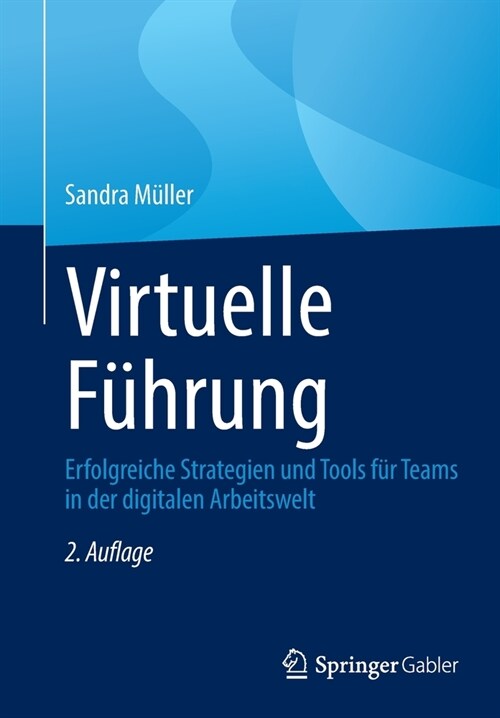 Sandra Müller

Virtuelle Führung

Erfolgreiche Strategien und Tools für Teams in der digitalen Arbeitswelt

2. Auflage

Springer Gabler